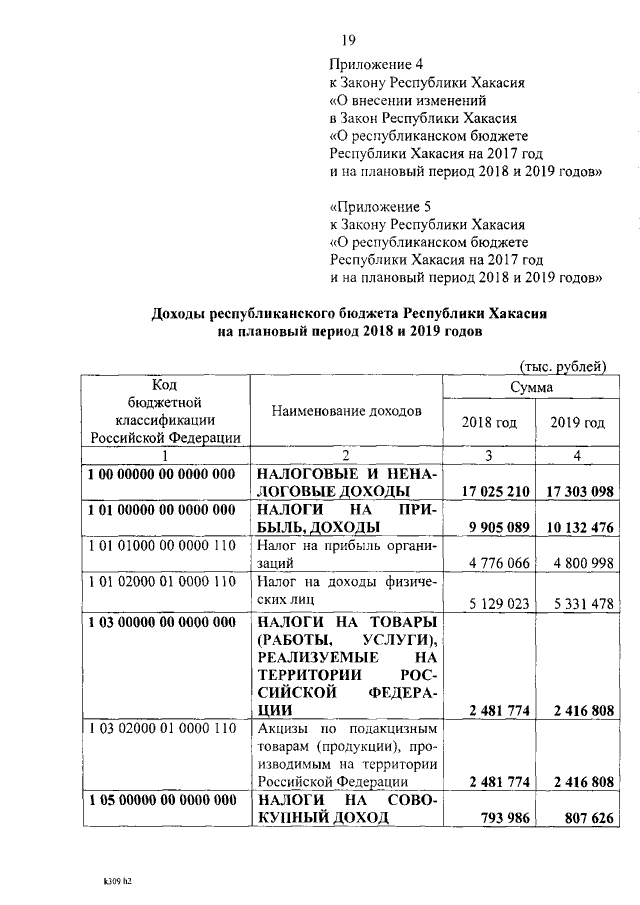 19

Приложение 4
к Закону Республики Хакасия
«О внесении изменений
в Закон Республики Хакасия
«О республиканском бюджете
Республики Хакасия на 2017 год
и на плановый период 2018 и 2019 годов»

«Приложение 5
к Закону Республики Хакасия
«О республиканском бюджете
Республики Хакасия на 2017 год
и на плановый период 2018 и 2019 годов»

Доходы республиканского бюджета Республики Хакасия
на плановый период 2018 и 2019 годов

(тыс. рублей)

| Код бюджетной классификации Российской Федерации | Наименование доходов | Сумма 2018 год | Сумма 2019 год |
|---|---|---|---|
| 1 | 2 | 3 | 4 |
| 1 00 00000 00 0000 000 | НАЛОГОВЫЕ И НЕНАЛОГОВЫЕ ДОХОДЫ | 17 025 210 | 17 303 098 |
| 1 01 00000 00 0000 000 | НАЛОГИ НА ПРИБЫЛЬ, ДОХОДЫ | 9 905 089 | 10 132 476 |
| 1 01 01000 00 0000 110 | Налог на прибыль организаций | 4 776 066 | 4 800 998 |
| 1 01 02000 01 0000 110 | Налог на доходы физических лиц | 5 129 023 | 5 331 478 |
| 1 03 00000 00 0000 000 | НАЛОГИ НА ТОВАРЫ (РАБОТЫ, УСЛУГИ), РЕАЛИЗУЕМЫЕ НА ТЕРРИТОРИИ РОССИЙСКОЙ ФЕДЕРАЦИИ | 2 481 774 | 2 416 808 |
| 1 03 02000 01 0000 110 | Акцизы по подакцизным товарам (продукции), производимым на территории Российской Федерации | 2 481 774 | 2 416 808 |
| 1 05 00000 00 0000 000 | НАЛОГИ НА СОВОКУПНЫЙ ДОХОД | 793 986 | 807 626 |

k309 h2